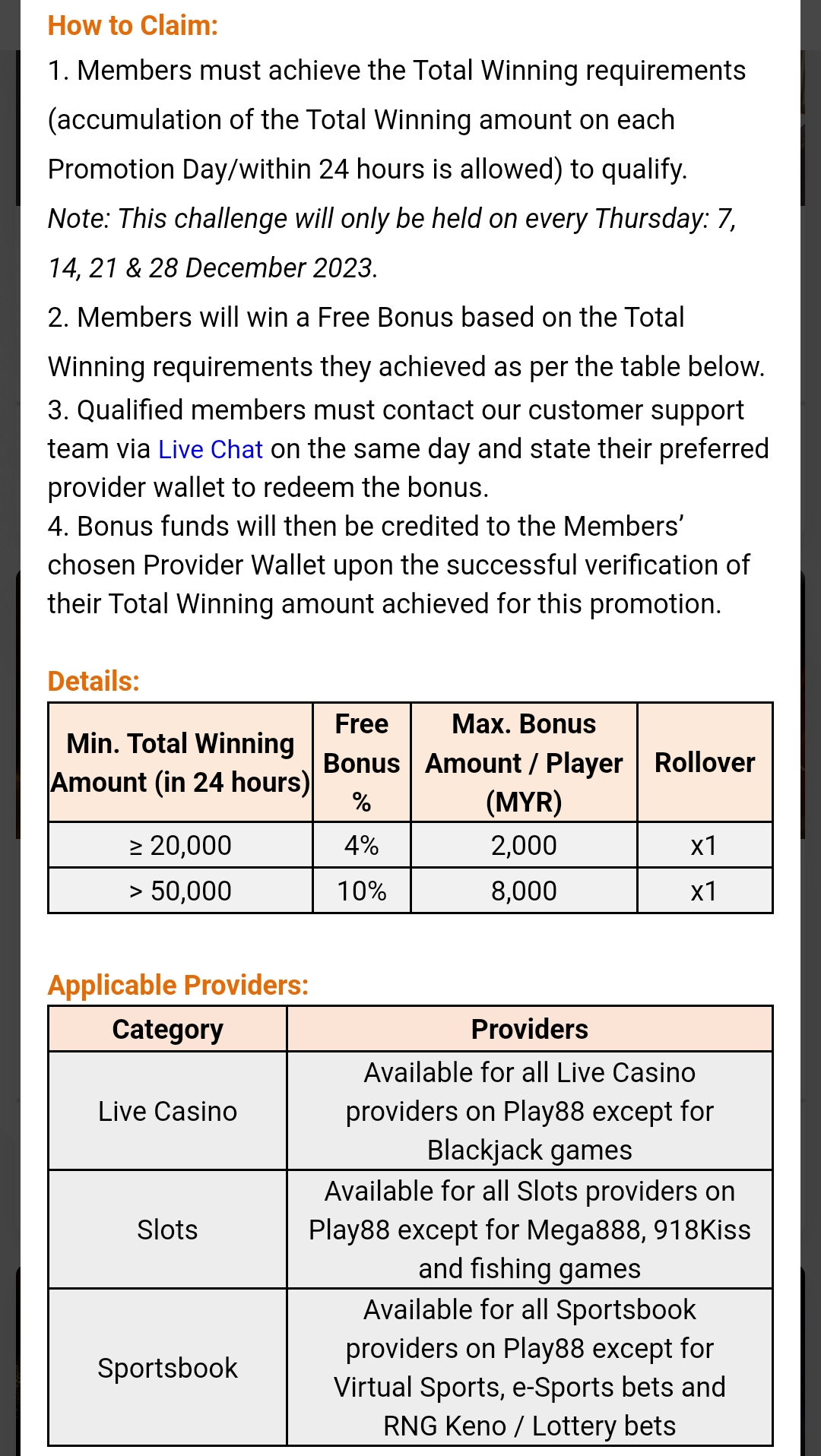 How to Claim:

1. Members must achieve the Total Winning requirements (accumulation of the Total Winning amount on each Promotion Day/within 24 hours is allowed) to qualify.

Note: This challenge will only be held on every Thursday: 7, 14, 21 & 28 December 2023.

2. Members will win a Free Bonus based on the Total Winning requirements they achieved as per the table below.

3. Qualified members must contact our customer support team via Live Chat on the same day and state their preferred provider wallet to redeem the bonus.

4. Bonus funds will then be credited to the Members' chosen Provider Wallet upon the successful verification of their Total Winning amount achieved for this promotion.

Details:

| Min. Total Winning Amount (in 24 hours) | Free Bonus % | Max. Bonus Amount / Player (MYR) | Rollover |
|---|---|---|---|
| ≥ 20,000 | 4% | 2,000 | x1 |
| > 50,000 | 10% | 8,000 | x1 |

Applicable Providers:

| Category | Providers |
|---|---|
| Live Casino | Available for all Live Casino providers on Play88 except for Blackjack games |
| Slots | Available for all Slots providers on Play88 except for Mega888, 918Kiss and fishing games |
| Sportsbook | Available for all Sportsbook providers on Play88 except for Virtual Sports, e-Sports bets and RNG Keno / Lottery bets |